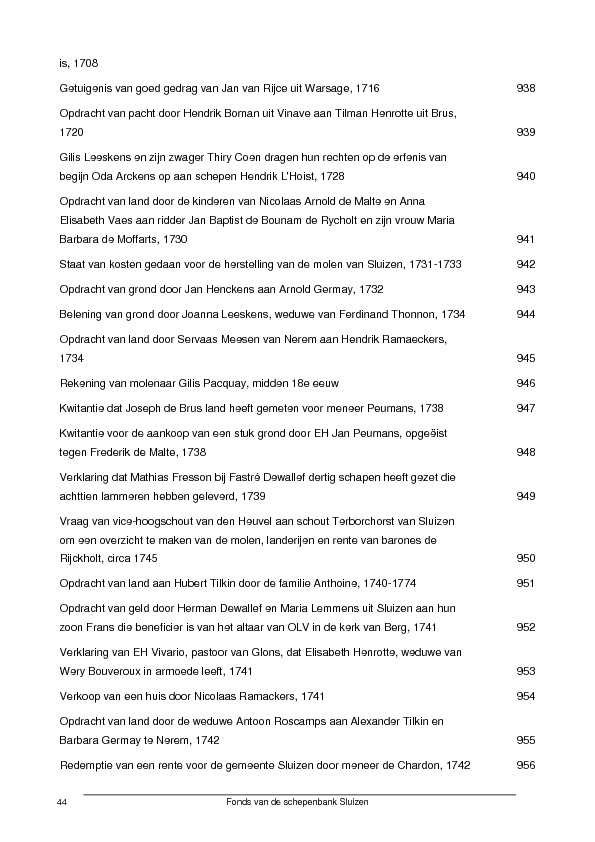 is, 1708

Getuigenis van goed gedrag van Jan van Rijce uit Warsage, 1716 938

Opdracht van pacht door Hendrik Boman uit Vinave aan Tilman Henrotte uit Brus, 1720 939

Gilis Leeskens en zijn zwager Thiry Coen dragen hun rechten op de erfenis van begijn Oda Arckens op aan schepen Hendrik L'Hoist, 1728 940

Opdracht van land door de kinderen van Nicolaas Arnold de Malte en Anna Elisabeth Vaes aan ridder Jan Baptist de Bounam de Rycholt en zijn vrouw Maria Barbara de Moffarts, 1730 941

Staat van kosten gedaan voor de herstelling van de molen van Sluizen, 1731-1733 942

Opdracht van grond door Jan Henckens aan Arnold Germay, 1732 943

Belening van grond door Joanna Leeskens, weduwe van Ferdinand Thonnon, 1734 944

Opdracht van land door Servaas Meesen van Nerem aan Hendrik Ramaeckers, 1734 945

Rekening van molenaar Gilis Pacquay, midden 18e eeuw 946

Kwitantie dat Joseph de Brus land heeft gemeten voor meneer Peumans, 1738 947

Kwitantie voor de aankoop van een stuk grond door EH Jan Peumans, opgeëist tegen Frederik de Malte, 1738 948

Verklaring dat Mathias Fresson bij Fastré Dewallef dertig schapen heeft gezet die achttien lammeren hebben geleverd, 1739 949

Vraag van vice-hoogschout van den Heuvel aan schout Terborchorst van Sluizen om een overzicht te maken van de molen, landerijen en rente van barones de Rijckholt, circa 1745 950

Opdracht van land aan Hubert Tilkin door de familie Anthoine, 1740-1774 951

Opdracht van geld door Herman Dewallef en Maria Lemmens uit Sluizen aan hun zoon Frans die beneficier is van het altaar van OLV in de kerk van Berg, 1741 952

Verklaring van EH Vivario, pastoor van Glons, dat Elisabeth Henrotte, weduwe van Wery Bouveroux in armoede leeft, 1741 953

Verkoop van een huis door Nicolaas Ramackers, 1741 954

Opdracht van land door de weduwe Antoon Roscamps aan Alexander Tilkin en Barbara Germay te Nerem, 1742 955

Redemptie van een rente voor de gemeente Sluizen door meneer de Chardon, 1742 956

44 Fonds van de schepenbank Sluizen